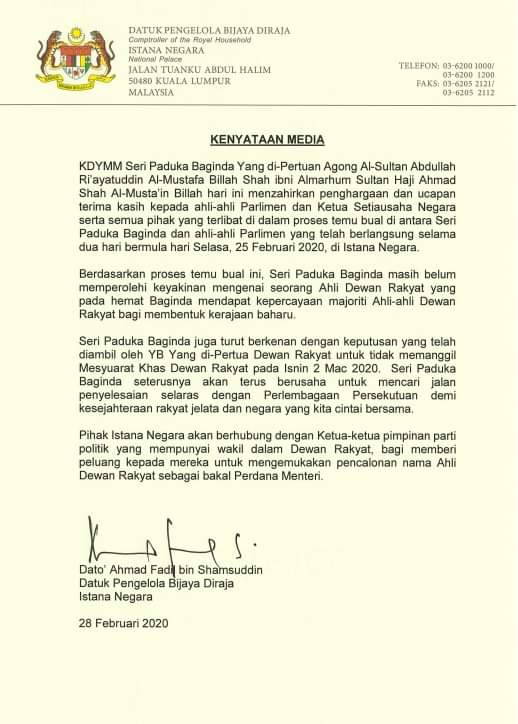 DATUK PENGELOLA BIJAYA DIRAJA
Comptroller of the Royal Household
ISTANA NEGARA
National Palace
JALAN TUANKU ABDUL HALIM
50480 KUALA LUMPUR
MALAYSIA

TELEFON: 03-6200 1000/
03-6200 1200
FAKS: 03-6205 2121/
03-6205 2112

KENYATAAN MEDIA

KDYMM Seri Paduka Baginda Yang di-Pertuan Agong Al-Sultan Abdullah Ri'ayatuddin Al-Mustafa Billah Shah ibni Almarhum Sultan Haji Ahmad Shah Al-Musta'in Billah hari ini menzahirkan penghargaan dan ucapan terima kasih kepada ahli-ahli Parlimen dan Ketua Setiausaha Negara serta semua pihak yang terlibat di dalam proses temu bual di antara Seri Paduka Baginda dan ahli-ahli Parlimen yang telah berlangsung selama dua hari bermula hari Selasa, 25 Februari 2020, di Istana Negara.

Berdasarkan proses temu bual ini, Seri Paduka Baginda masih belum memperolehi keyakinan mengenai seorang Ahli Dewan Rakyat yang pada hemat Baginda mendapat kepercayaan majoriti Ahli-ahli Dewan Rakyat bagi membentuk kerajaan baharu.

Seri Paduka Baginda juga turut berkenan dengan keputusan yang telah diambil oleh YB Yang di-Pertua Dewan Rakyat untuk tidak memanggil Mesyuarat Khas Dewan Rakyat pada Isnin 2 Mac 2020. Seri Paduka Baginda seterusnya akan terus berusaha untuk mencari jalan penyelesaian selaras dengan Perlembagaan Persekutuan demi kesejahteraan rakyat jelata dan negara yang kita cintai bersama.

Pihak Istana Negara akan berhubung dengan Ketua-ketua pimpinan parti politik yang mempunyai wakil dalam Dewan Rakyat, bagi memberi peluang kepada mereka untuk mengemukakan pencalonan nama Ahli Dewan Rakyat sebagai bakal Perdana Menteri.

Dato' Ahmad Fadil bin Shamsuddin
Datuk Pengelola Bijaya Diraja
Istana Negara

28 Februari 2020